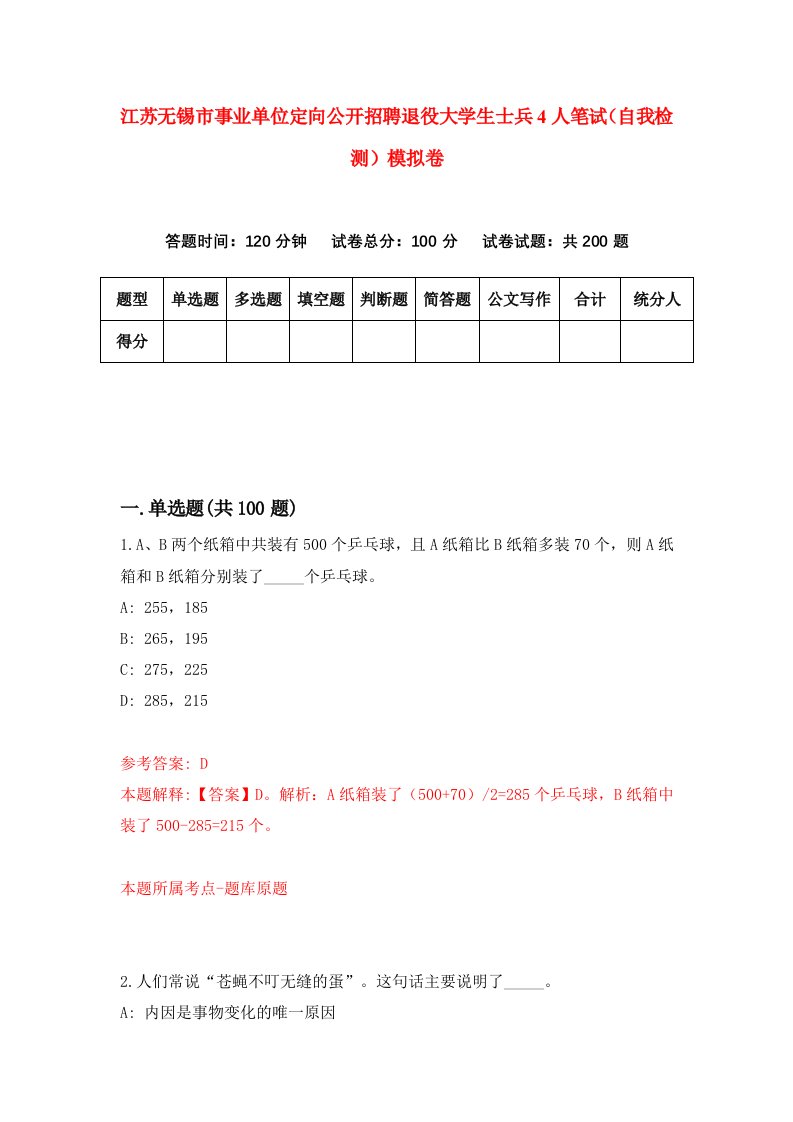 江苏无锡市事业单位定向公开招聘退役大学生士兵4人笔试（自我检测）模拟卷

答题时间：120分钟　试卷总分：100分　试卷试题：共200题

| 题型 | 单选题 | 多选题 | 填空题 | 判断题 | 简答题 | 公文写作 | 合计 | 统分人 |
|---|---|---|---|---|---|---|---|---|
| 得分 | | | | | | | | |

一.单选题(共100题)

1.A、B两个纸箱中共装有500个乒乓球，且A纸箱比B纸箱多装70个，则A纸箱和B纸箱分别装了_____个乒乓球。

A: 255，185

B: 265，195

C: 275，225

D: 285，215

参考答案: D

本题解释:【答案】D。解析：A纸箱装了（500+70）/2=285个乒乓球，B纸箱中装了500-285=215个。

本题所属考点-题库原题

2.人们常说“苍蝇不叮无缝的蛋”。这句话主要说明了_____。

A: 内因是事物变化的唯一原因